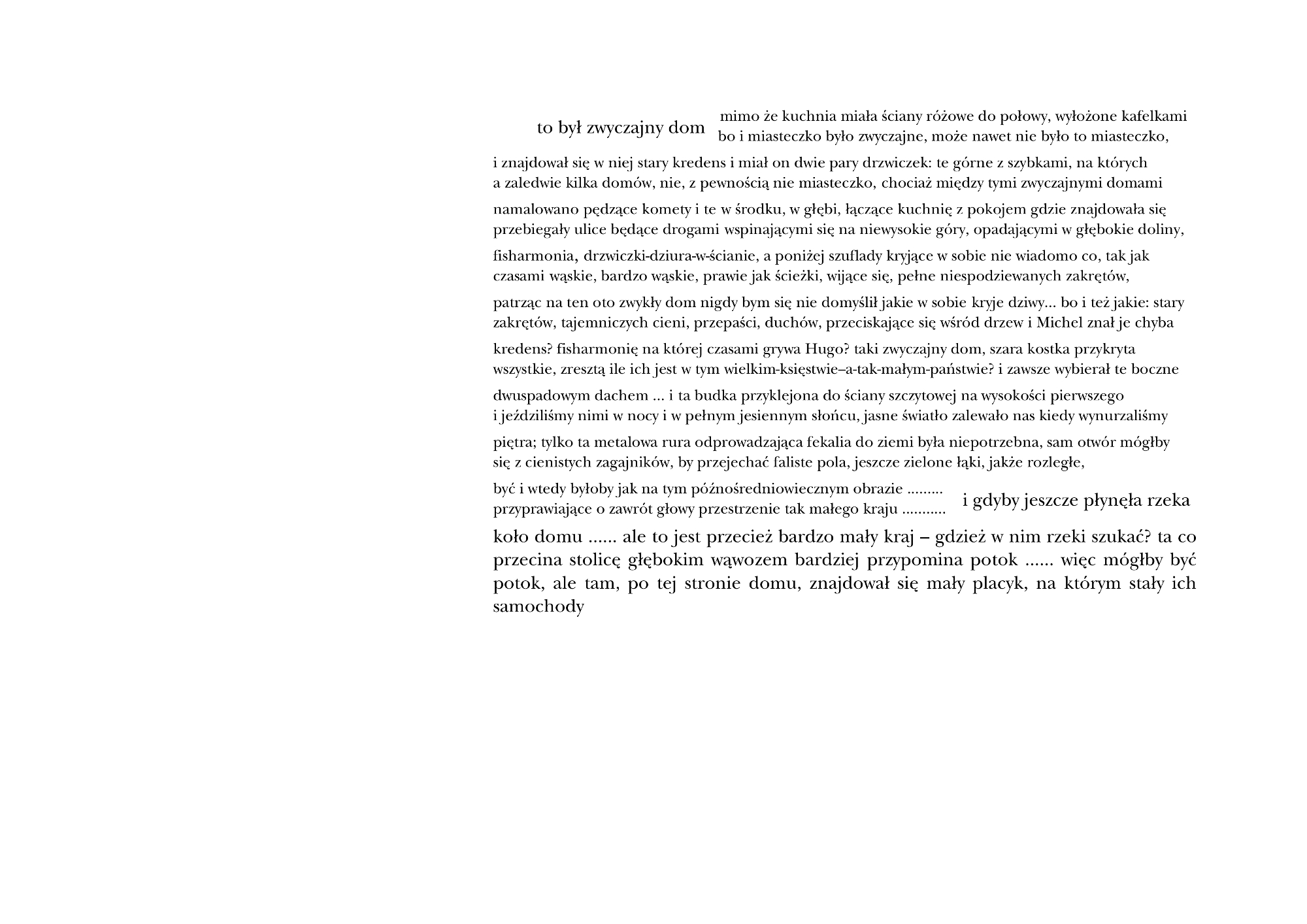 to był zwyczajny dom mimo że kuchnia miała ściany różowe do połowy, wyłożone kafelkami
bo i miasteczko było zwyczajne, może nawet nie było to miasteczko,

i znajdował się w niej stary kredens i miał on dwie pary drzwiczek: te górne z szybkami, na których
a zaledwie kilka domów, nie, z pewnością nie miasteczko, chociaż między tymi zwyczajnymi domami

namalowano pędzące komety i te w środku, w głębi, łączące kuchnię z pokojem gdzie znajdowała się
przebiegały ulice będące drogami wspinającymi się na niewysokie góry, opadającymi w głębokie doliny,

fisharmonia, drzwiczki-dziura-w-ścianie, a poniżej szuflady kryjące w sobie nie wiadomo co, tak jak
czasami wąskie, bardzo wąskie, prawie jak ścieżki, wijące się, pełne niespodziewanych zakrętów,

patrząc na ten oto zwykły dom nigdy bym się nie domyślił jakie w sobie kryje dziwy... bo i też jakie: stary
zakrętów, tajemniczych cieni, przepaści, duchów, przeciskające się wśród drzew i Michel znał je chyba

kredens? fisharmonię na której czasami grywa Hugo? taki zwyczajny dom, szara kostka przykryta
wszystkie, zresztą ile ich jest w tym wielkim-księstwie–a-tak-małym-państwie? i zawsze wybierał te boczne

dwuspadowym dachem ... i ta budka przyklejona do ściany szczytowej na wysokości pierwszego
i jeździliśmy nimi w nocy i w pełnym jesiennym słońcu, jasne światło zalewało nas kiedy wynurzaliśmy

piętra; tylko ta metalowa rura odprowadzająca fekalia do ziemi była niepotrzebna, sam otwór mógłby
się z cienistych zagajników, by przejechać faliste pola, jeszcze zielone łąki, jakże rozległe,

być i wtedy byłoby jak na tym późnośredniowiecznym obrazie .........
przyprawiające o zawrót głowy przestrzenie tak małego kraju ........... i gdyby jeszcze płynęła rzeka

koło domu ...... ale to jest przecież bardzo mały kraj – gdzież w nim rzeki szukać? ta co przecina stolicę głębokim wąwozem bardziej przypomina potok ...... więc mógłby być potok, ale tam, po tej stronie domu, znajdował się mały placyk, na którym stały ich samochody